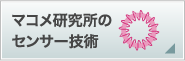 マコメ研究所の
センサー技術